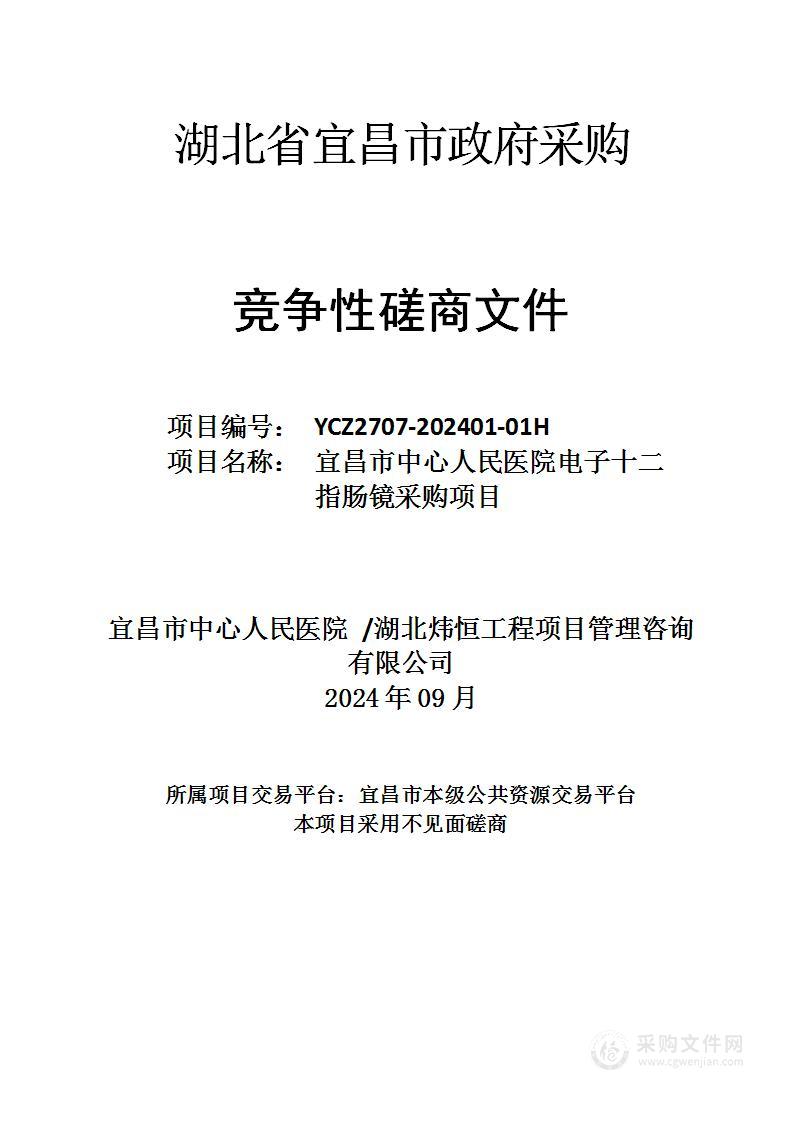 湖北省宜昌市政府采购

竞争性磋商文件

项目编号： YCZ2707-202401-01H
项目名称： 宜昌市中心人民医院电子十二指肠镜采购项目

宜昌市中心人民医院 /湖北炜恒工程项目管理咨询有限公司
2024 年 09 月

所属项目交易平台：宜昌市本级公共资源交易平台
本项目采用不见面磋商

采购文件网
www.cgwenjian.com